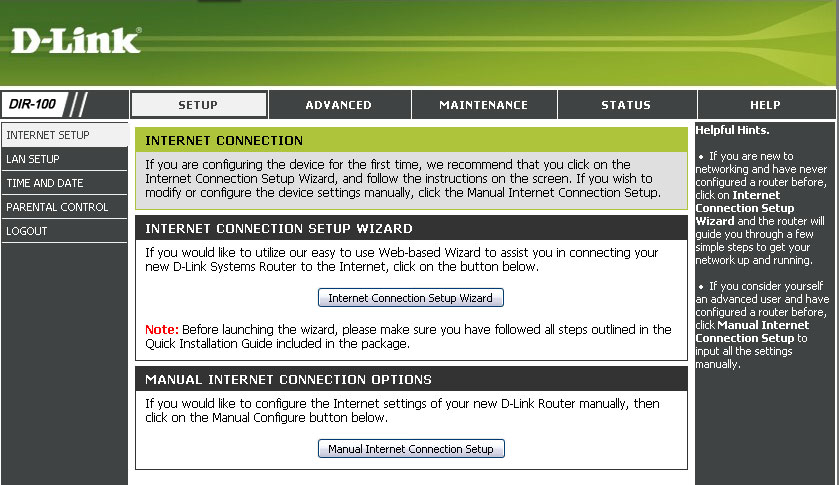 D-Link

DIR-100

SETUP
ADVANCED
MAINTENANCE
STATUS
HELP

INTERNET SETUP
LAN SETUP
TIME AND DATE
PARENTAL CONTROL
LOGOUT

INTERNET CONNECTION

If you are configuring the device for the first time, we recommend that you click on the Internet Connection Setup Wizard, and follow the instructions on the screen. If you wish to modify or configure the device settings manually, click the Manual Internet Connection Setup.

INTERNET CONNECTION SETUP WIZARD

If you would like to utilize our easy to use Web-based Wizard to assist you in connecting your new D-Link Systems Router to the Internet, click on the button below.

Internet Connection Setup Wizard

Note: Before launching the wizard, please make sure you have followed all steps outlined in the Quick Installation Guide included in the package.

MANUAL INTERNET CONNECTION OPTIONS

If you would like to configure the Internet settings of your new D-Link Router manually, then click on the Manual Configure button below.

Manual Internet Connection Setup

Helpful Hints.

• If you are new to networking and have never configured a router before, click on Internet Connection Setup Wizard and the router will guide you through a few simple steps to get your network up and running.

• If you consider yourself an advanced user and have configured a router before, click Manual Internet Connection Setup to input all the settings manually.